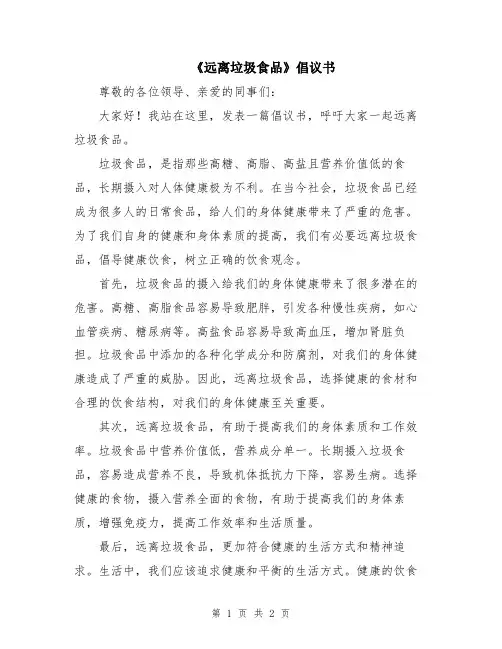 《远离垃圾食品》倡议书

尊敬的各位领导、亲爱的同事们:

大家好！我站在这里，发表一篇倡议书，呼吁大家一起远离垃圾食品。

垃圾食品，是指那些高糖、高脂、高盐且营养价值低的食品，长期摄入对人体健康极为不利。在当今社会，垃圾食品已经成为很多人的日常食品，给人们的身体健康带来了严重的危害。为了我们自身的健康和身体素质的提高，我们有必要远离垃圾食品，倡导健康饮食，树立正确的饮食观念。

首先，垃圾食品的摄入给我们的身体健康带来了很多潜在的危害。高糖、高脂食品容易导致肥胖，引发各种慢性疾病，如心血管疾病、糖尿病等。高盐食品容易导致高血压，增加肾脏负担。垃圾食品中添加的各种化学成分和防腐剂，对我们的身体健康造成了严重的威胁。因此，远离垃圾食品，选择健康的食材和合理的饮食结构，对我们的身体健康至关重要。

其次，远离垃圾食品，有助于提高我们的身体素质和工作效率。垃圾食品中营养价值低，营养成分单一。长期摄入垃圾食品，容易造成营养不良，导致机体抵抗力下降，容易生病。选择健康的食物，摄入营养全面的食物，有助于提高我们的身体素质，增强免疫力，提高工作效率和生活质量。

最后，远离垃圾食品，更加符合健康的生活方式和精神追求。生活中，我们应该追求健康和平衡的生活方式。健康的饮食

第 1 页 共 2 页